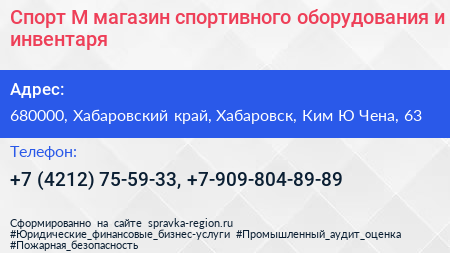 Спорт М магазин спортивного оборудования и инвентаря

Адрес:

680000, Хабаровский край, Хабаровск, Ким Ю Чена, 63

Телефон:

+7 (4212) 75-59-33, +7-909-804-89-89

Сформированно на сайте spravka-region.ru
#Юридические_финансовые_бизнес-услуги #Промышленный_аудит_оценка
#Пожарная_безопасность